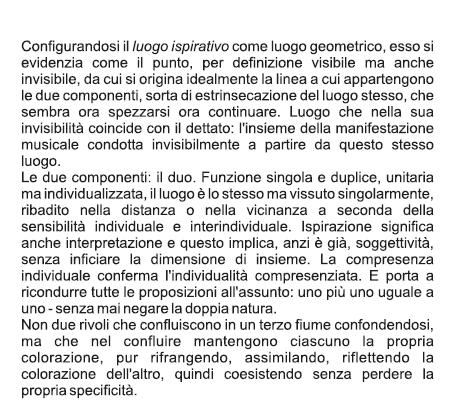 Configurandosi il luogo ispirativo come luogo geometrico, esso si evidenzia come il punto, per definizione visibile ma anche invisibile, da cui si origina idealmente la linea a cui appartengono le due componenti, sorta di estrinsecazione del luogo stesso, che sembra ora spezzarsi ora continuare. Luogo che nella sua invisibilità coincide con il dettato: l'insieme della manifestazione musicale condotta invisibilmente a partire da questo stesso luogo.
Le due componenti: il duo. Funzione singola e duplice, unitaria ma individualizzata, il luogo è lo stesso ma vissuto singolarmente, ribadito nella distanza o nella vicinanza a seconda della sensibilità individuale e interindividuale. Ispirazione significa anche interpretazione e questo implica, anzi è già, soggettività, senza inficiare la dimensione di insieme. La compresenza individuale conferma l'individualità compresenziata. E porta a ricondurre tutte le proposizioni all'assunto: uno più uno uguale a uno - senza mai negare la doppia natura.
Non due rivoli che confluiscono in un terzo fiume confondendosi, ma che nel confluire mantengono ciascuno la propria colorazione, pur rifrangendo, assimilando, riflettendo la colorazione dell'altro, quindi coesistendo senza perdere la propria specificità.